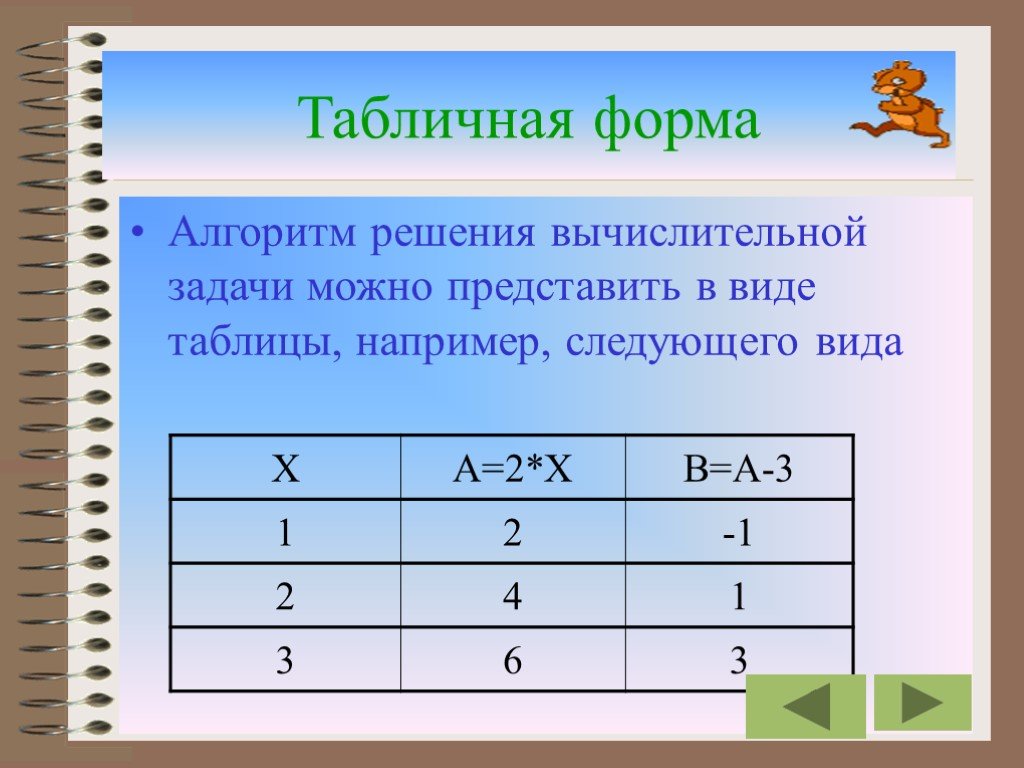 Табличная форма

• Алгоритм решения вычислительной задачи можно представить в виде таблицы, например, следующего вида

| X | A=2*X | B=A-3 |
|---|---|---|
| 1 | 2 | -1 |
| 2 | 4 | 1 |
| 3 | 6 | 3 |